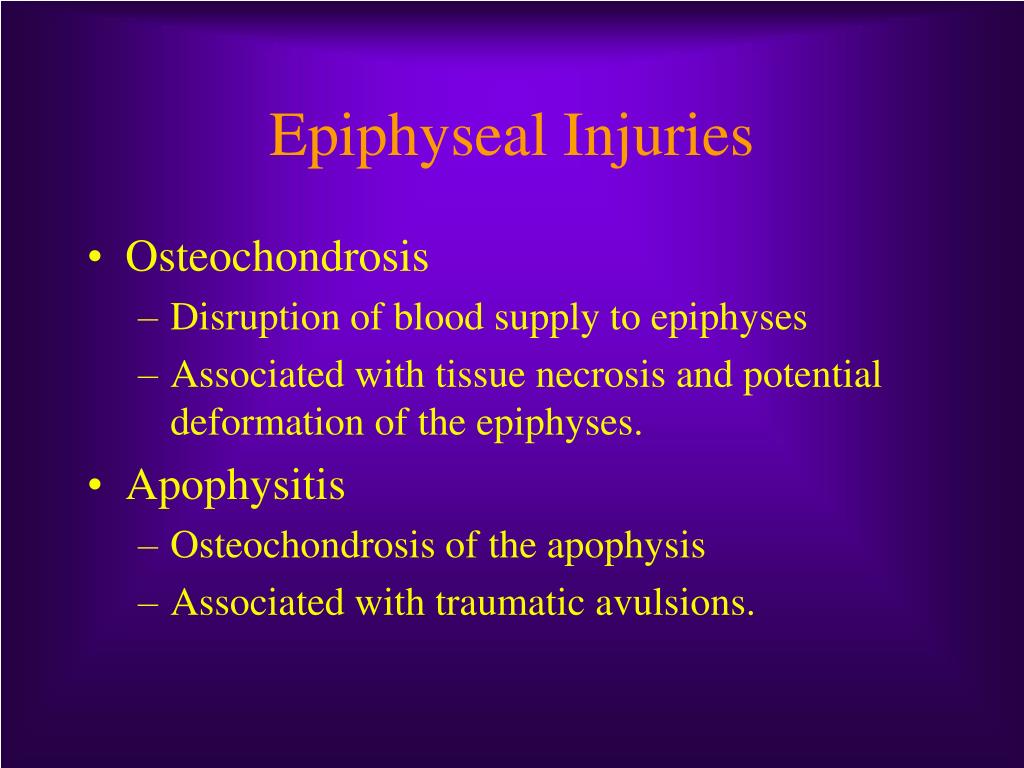 Epiphyseal Injuries

• Osteochondrosis
– Disruption of blood supply to epiphyses
– Associated with tissue necrosis and potential deformation of the epiphyses.
• Apophysitis
– Osteochondrosis of the apophysis
– Associated with traumatic avulsions.